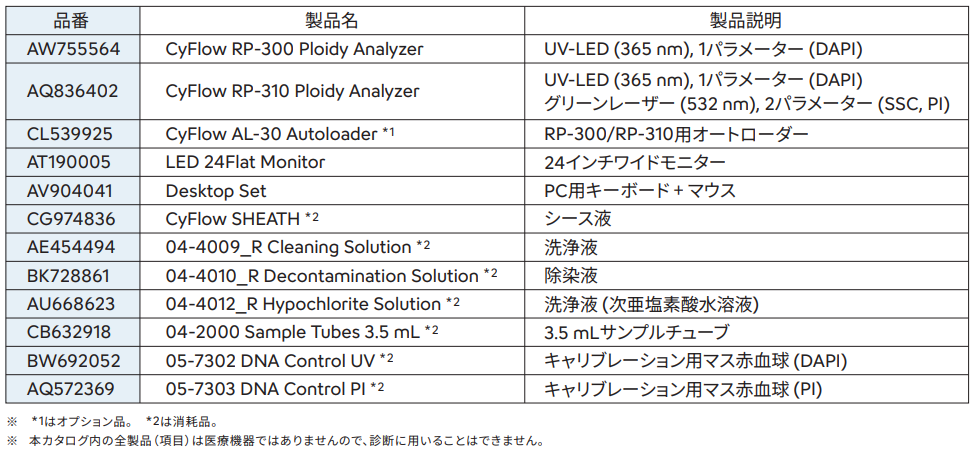 | 品番 | 製品名 | 製品説明 |
|---|---|---|
| AW755564 | CyFlow RP-300 Ploidy Analyzer | UV-LED (365 nm), 1パラメーター (DAPI) |
| AQ836402 | CyFlow RP-310 Ploidy Analyzer | UV-LED (365 nm), 1パラメーター (DAPI) グリーンレーザー (532 nm), 2パラメーター (SSC, PI) |
| CL539925 | CyFlow AL-30 Autoloader *1 | RP-300/RP-310用オートローダー |
| AT190005 | LED 24Flat Monitor | 24インチワイドモニター |
| AV904041 | Desktop Set | PC用キーボード + マウス |
| CG974836 | CyFlow SHEATH *2 | シース液 |
| AE454494 | 04-4009_R Cleaning Solution *2 | 洗浄液 |
| BK728861 | 04-4010_R Decontamination Solution *2 | 除染液 |
| AU668623 | 04-4012_R Hypochlorite Solution *2 | 洗浄液 (次亜塩素酸水溶液) |
| CB632918 | 04-2000 Sample Tubes 3.5 mL *2 | 3.5 mLサンプルチューブ |
| BW692052 | 05-7302 DNA Control UV *2 | キャリブレーション用マス赤血球 (DAPI) |
| AQ572369 | 05-7303 DNA Control PI *2 | キャリブレーション用マス赤血球 (PI) |

※ *1はオプション品。 *2は消耗品。
※ 本カタログ内の全製品（項目）は医療機器ではありませんので、診断に用いることはできません。